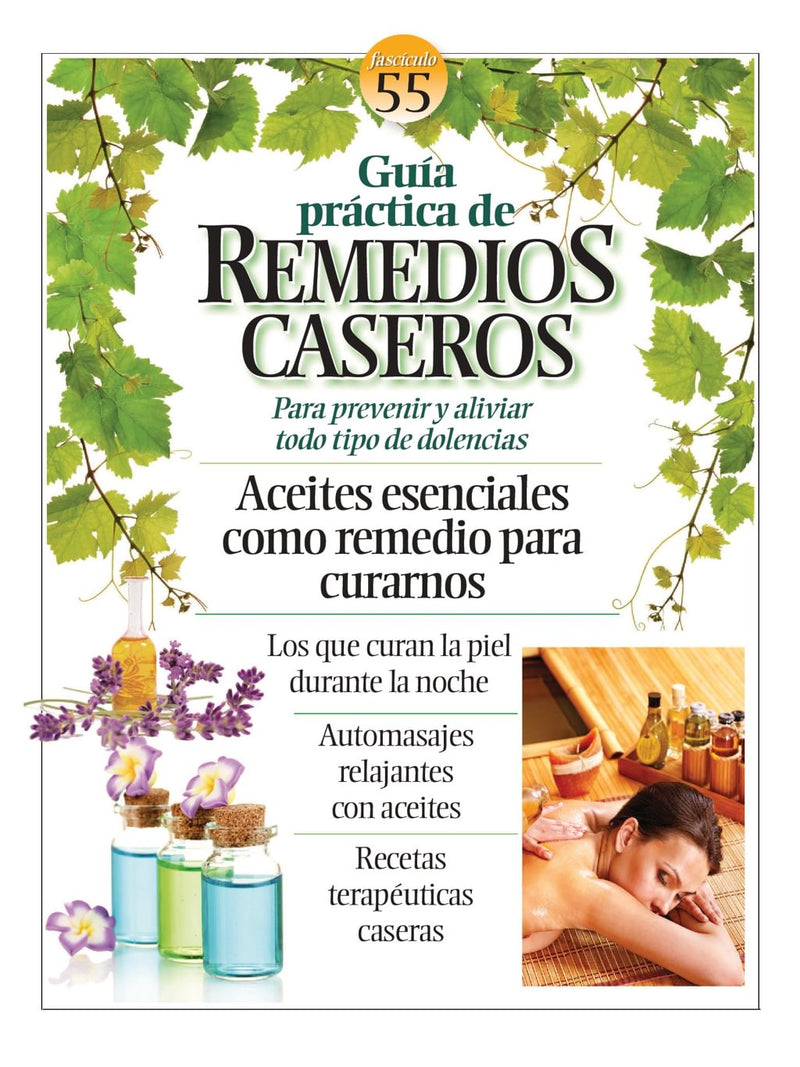 fascículo 55

Guía práctica de REMEDIOS CASEROS

Para prevenir y aliviar todo tipo de dolencias

Aceites esenciales como remedio para curarnos

Los que curan la piel durante la noche

Automasajes relajantes con aceites

Recetas terapéuticas caseras